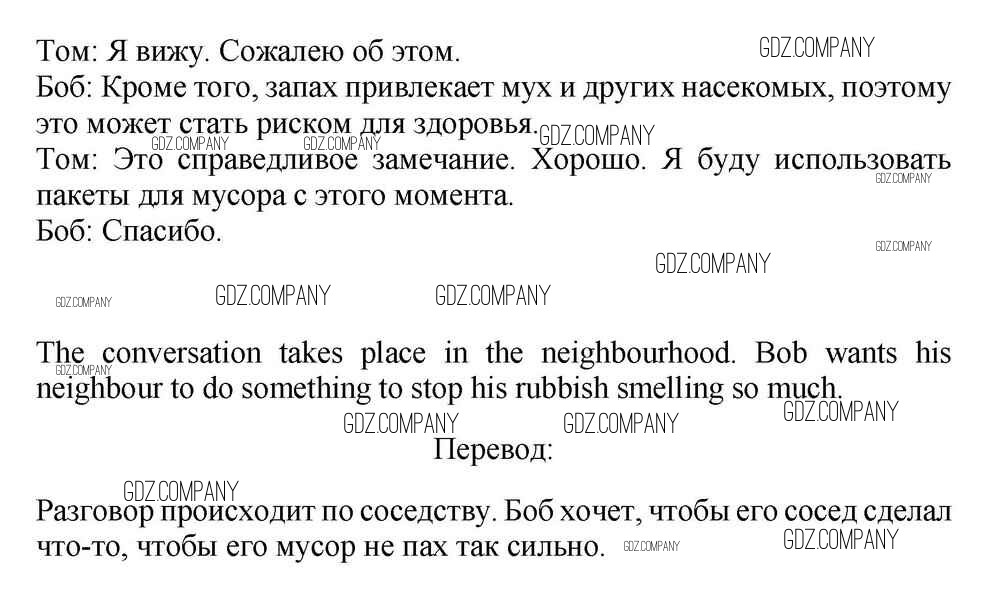 Том: Я вижу. Сожалею об этом. GDZ.COMPANY
Боб: Кроме того, запах привлекает мух и других насекомых, поэтому это может стать риском для здоровья. GDZ.COMPANY GDZ.COMPANY GDZ.COMPANY
Том: Это справедливое замечание. Хорошо. Я буду использовать пакеты для мусора с этого момента. GDZ.COMPANY
Боб: Спасибо. GDZ.COMPANY

GDZ.COMPANY

GDZ.COMPANY GDZ.COMPANY GDZ.COMPANY

The conversation takes place in the neighbourhood. Bob wants his neighbour to do something to stop his rubbish smelling so much. GDZ.COMPANY

GDZ.COMPANY GDZ.COMPANY GDZ.COMPANY

Перевод:

GDZ.COMPANY

Разговор происходит по соседству. Боб хочет, чтобы его сосед сделал что-то, чтобы его мусор не пах так сильно. GDZ.COMPANY GDZ.COMPANY